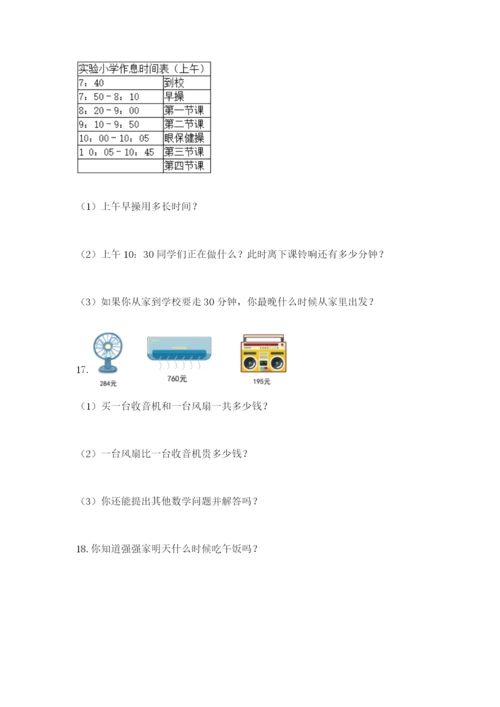 | 实验小学作息时间表（上午） | |
|---|---|
| 7：40 | 到校 |
| 7：50－8：10 | 早操 |
| 8：20－9：00 | 第一节课 |
| 9：10－9：50 | 第二节课 |
| 10：00－10：05 | 眼保健操 |
| 1 0：05－10：45 | 第三节课 |
| | 第四节课 |

（1）上午早操用多长时间？

（2）上午 10：30 同学们正在做什么？此时离下课铃响还有多少分钟？

（3）如果你从家到学校要走 30 分钟，你最晚什么时候从家里出发？

17.

284元

760元

195元

（1）买一台收音机和一台风扇一共多少钱？

（2）一台风扇比一台收音机贵多少钱？

（3）你还能提出其他数学问题并解答吗？

18. 你知道强强家明天什么时候吃午饭吗？